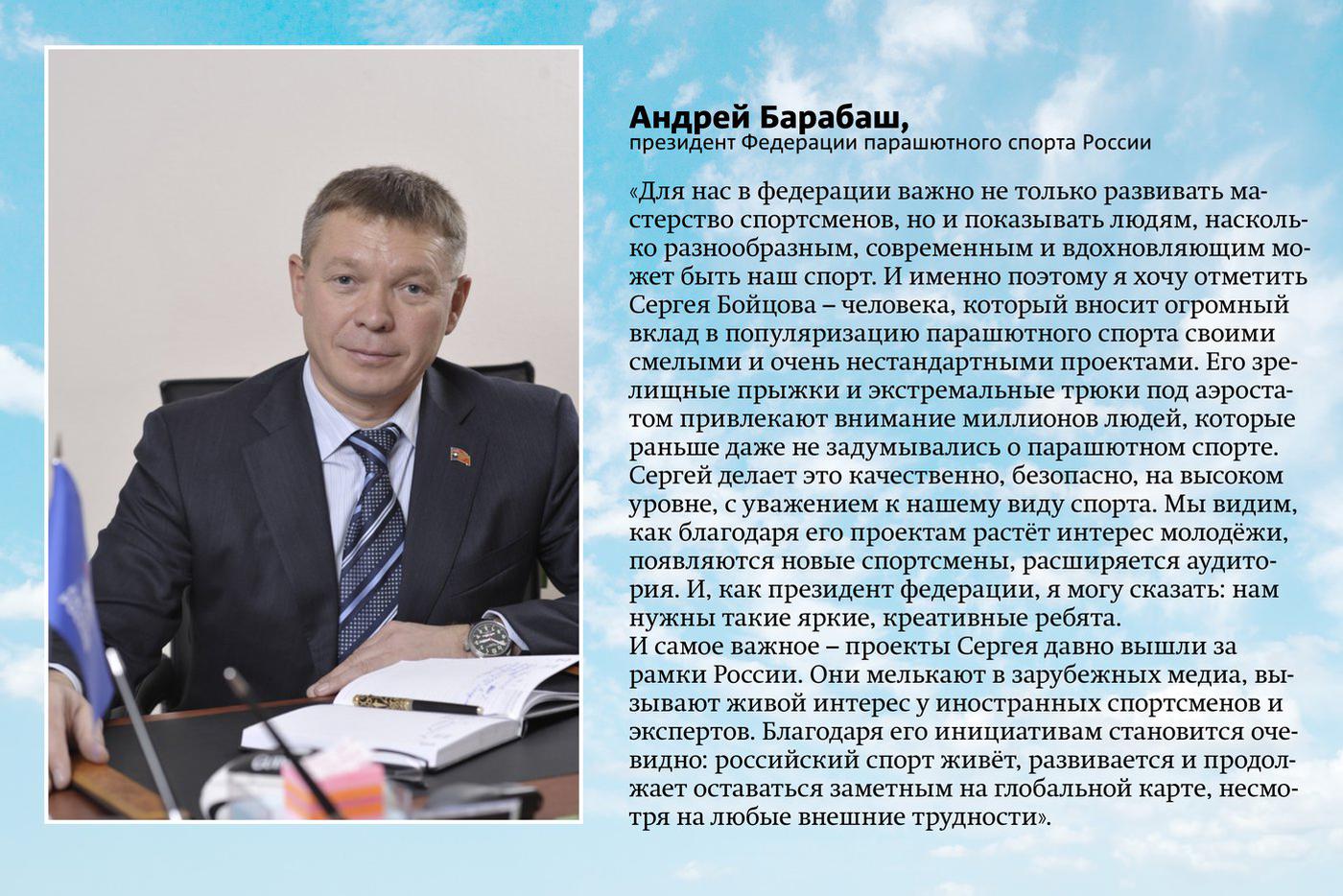 Андрей Барабаш,
президент Федерации парашютного спорта России

«Для нас в федерации важно не только развивать мастерство спортсменов, но и показывать людям, насколько разнообразным, современным и вдохновляющим может быть наш спорт. И именно поэтому я хочу отметить Сергея Бойцова – человека, который вносит огромный вклад в популяризацию парашютного спорта своими смелыми и очень нестандартными проектами. Его зрелищные прыжки и экстремальные трюки под аэростатом привлекают внимание миллионов людей, которые раньше даже не задумывались о парашютном спорте. Сергей делает это качественно, безопасно, на высоком уровне, с уважением к нашему виду спорта. Мы видим, как благодаря его проектам растёт интерес молодёжи, появляются новые спортсмены, расширяется аудитория. И, как президент федерации, я могу сказать: нам нужны такие яркие, креативные ребята.
И самое важное – проекты Сергея давно вышли за рамки России. Они мелькают в зарубежных медиа, вызывают живой интерес у иностранных спортсменов и экспертов. Благодаря его инициативам становится очевидно: российский спорт живёт, развивается и продолжает оставаться заметным на глобальной карте, несмотря на любые внешние трудности».